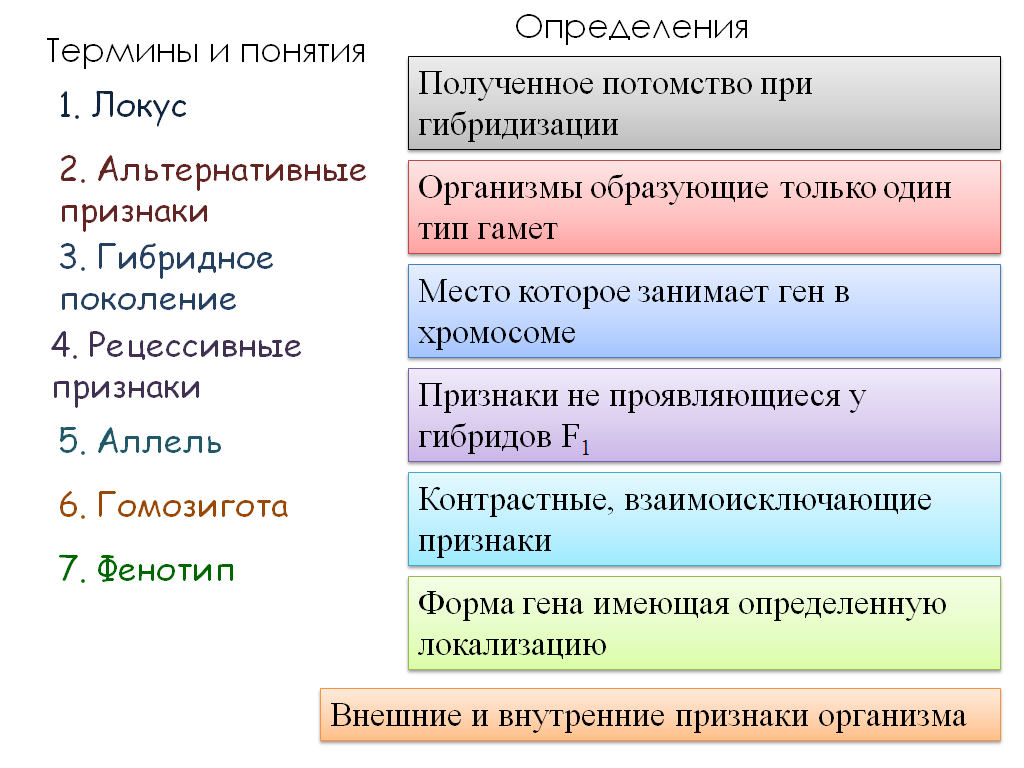 Термины и понятия

1. Локус

2. Альтернативные признаки

3. Гибридное поколение

4. Рецессивные признаки

5. Аллель

6. Гомозигота

7. Фенотип

Определения

Полученное потомство при гибридизации

Организмы образующие только один тип гамет

Место которое занимает ген в хромосоме

Признаки не проявляющиеся у гибридов $F_1$

Контрастные, взаимоисключающие признаки

Форма гена имеющая определенную локализацию

Внешние и внутренние признаки организма